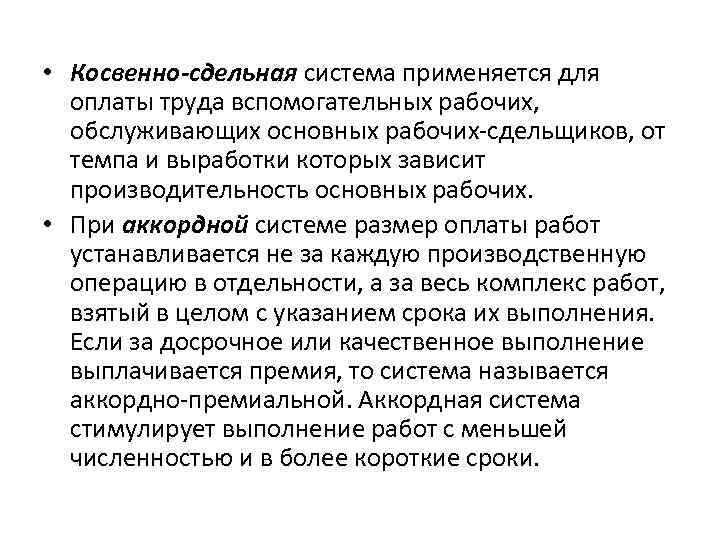 • Косвенно-сдельная система применяется для оплаты труда вспомогательных рабочих, обслуживающих основных рабочих-сдельщиков, от темпа и выработки которых зависит производительность основных рабочих.

• При аккордной системе размер оплаты работ устанавливается не за каждую производственную операцию в отдельности, а за весь комплекс работ, взятый в целом с указанием срока их выполнения. Если за досрочное или качественное выполнение выплачивается премия, то система называется аккордно-премиальной. Аккордная система стимулирует выполнение работ с меньшей численностью и в более короткие сроки.